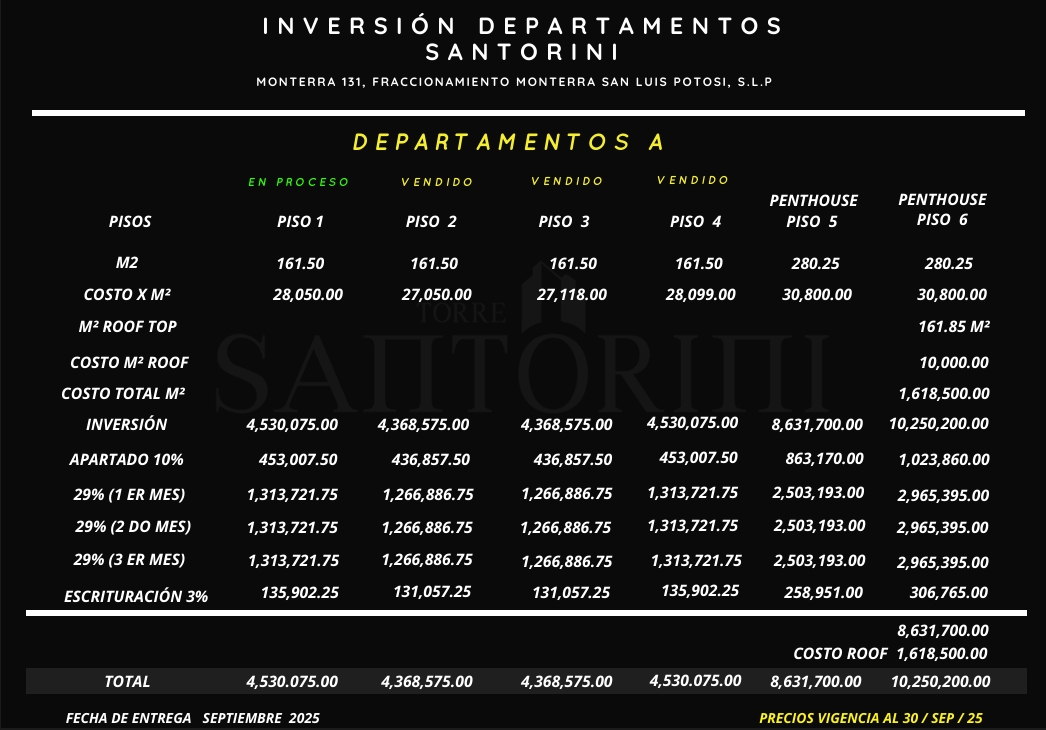 INVERSIÓN DEPARTAMENTOS
SANTORINI

MONTERRA 131, FRACCIONAMIENTO MONTERRA SAN LUIS POTOSI, S.L.P

DEPARTAMENTOS A

|  | EN PROCESO | VENDIDO | VENDIDO | VENDIDO |  |  |
|---|---|---|---|---|---|---|
| PISOS | PISO 1 | PISO 2 | PISO 3 | PISO 4 | PENTHOUSE PISO 5 | PENTHOUSE PISO 6 |
| M2 | 161.50 | 161.50 | 161.50 | 161.50 | 280.25 | 280.25 |
| COSTO X M² | 28,050.00 | 27,050.00 | 27,118.00 | 28,099.00 | 30,800.00 | 30,800.00 |
| M² ROOF TOP |  |  |  |  |  | 161.85 M² |
| COSTO M² ROOF |  |  |  |  |  | 10,000.00 |
| COSTO TOTAL M² |  |  |  |  |  | 1,618,500.00 |
| INVERSIÓN | 4,530,075.00 | 4,368,575.00 | 4,368,575.00 | 4,530,075.00 | 8,631,700.00 | 10,250,200.00 |
| APARTADO 10% | 453,007.50 | 436,857.50 | 436,857.50 | 453,007.50 | 863,170.00 | 1,023,860.00 |
| 29% (1 ER MES) | 1,313,721.75 | 1,266,886.75 | 1,266,886.75 | 1,313,721.75 | 2,503,193.00 | 2,965,395.00 |
| 29% (2 DO MES) | 1,313,721.75 | 1,266,886.75 | 1,266,886.75 | 1,313,721.75 | 2,503,193.00 | 2,965,395.00 |
| 29% (3 ER MES) | 1,313,721.75 | 1,266,886.75 | 1,266,886.75 | 1,313,721.75 | 2,503,193.00 | 2,965,395.00 |
| ESCRITURACIÓN 3% | 135,902.25 | 131,057.25 | 131,057.25 | 135,902.25 | 258,951.00 | 306,765.00 |
|  |  |  |  |  |  | 8,631,700.00 |
|  |  |  |  |  | COSTO ROOF | 1,618,500.00 |
| TOTAL | 4,530.075.00 | 4,368,575.00 | 4,368,575.00 | 4,530.075.00 | 8,631,700.00 | 10,250,200.00 |

FECHA DE ENTREGA SEPTIEMBRE 2025

PRECIOS VIGENCIA AL 30 / SEP / 25

TORRE
SANTORINI